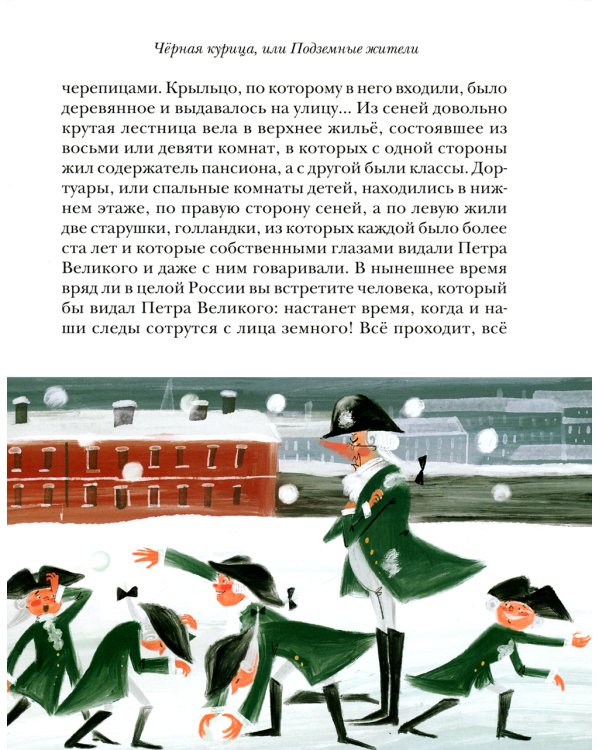 Чёрная курица, или Подземные жители

черепицами. Крыльцо, по которому в него входили, было деревянное и выдавалось на улицу... Из сеней довольно крутая лестница вела в верхнее жильё, состоявшее из восьми или девяти комнат, в которых с одной стороны жил содержатель пансиона, а с другой были классы. Дортуары, или спальные комнаты детей, находились в нижнем этаже, по правую сторону сеней, а по левую жили две старушки, голландки, из которых каждой было более ста лет и которые собственными глазами видали Петра Великого и даже с ним говаривали. В нынешнее время вряд ли в целой России вы встретите человека, который бы видал Петра Великого: настанет время, когда и наши следы сотрутся с лица земного! Всё проходит, всё